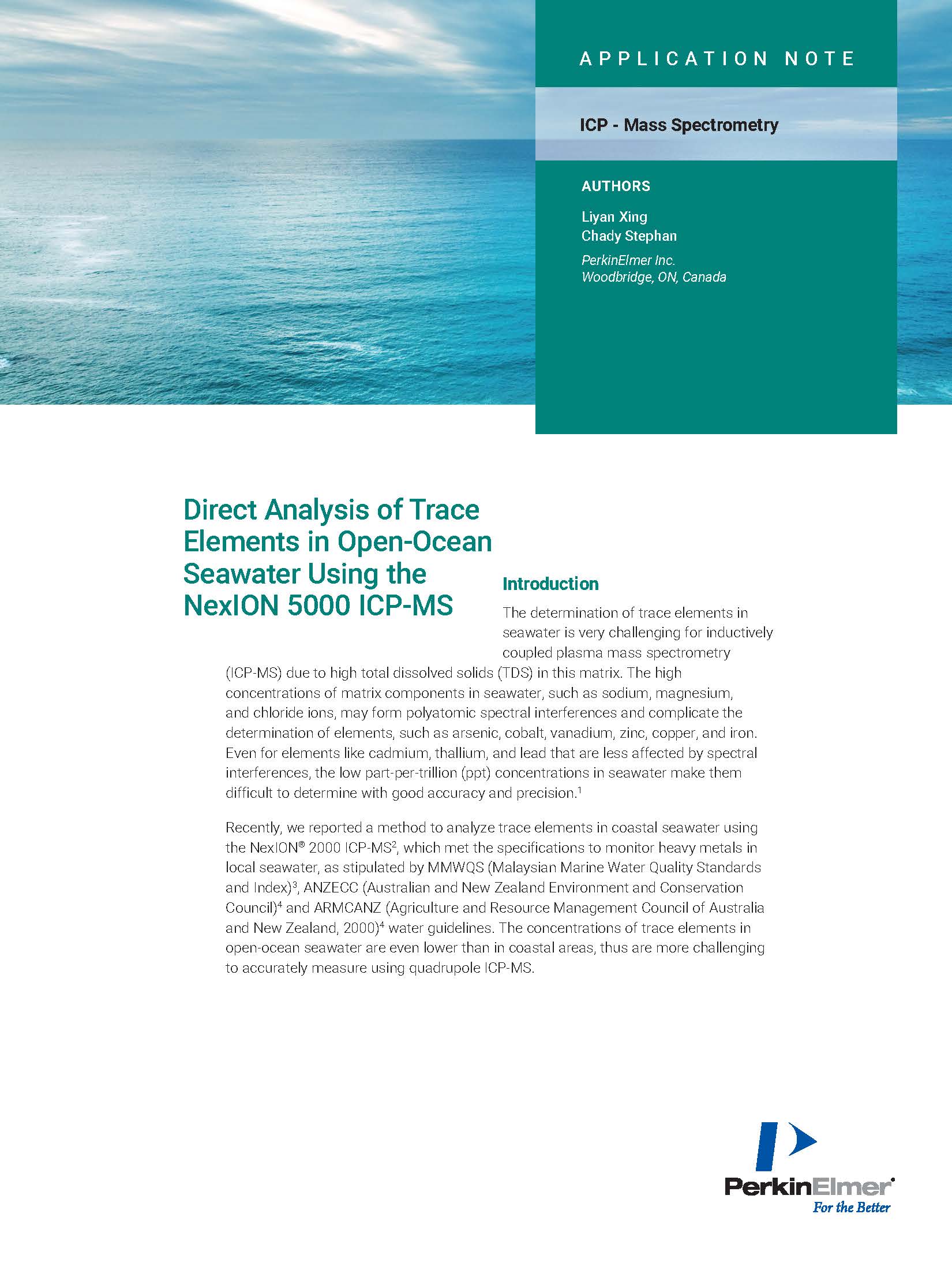 APPLICATION NOTE

ICP - Mass Spectrometry

AUTHORS

Liyan Xing
Chady Stephan

PerkinElmer Inc.
Woodbridge, ON, Canada

Direct Analysis of Trace Elements in Open-Ocean Seawater Using the NexION 5000 ICP-MS

Introduction

The determination of trace elements in seawater is very challenging for inductively coupled plasma mass spectrometry (ICP-MS) due to high total dissolved solids (TDS) in this matrix. The high concentrations of matrix components in seawater, such as sodium, magnesium, and chloride ions, may form polyatomic spectral interferences and complicate the determination of elements, such as arsenic, cobalt, vanadium, zinc, copper, and iron. Even for elements like cadmium, thallium, and lead that are less affected by spectral interferences, the low part-per-trillion (ppt) concentrations in seawater make them difficult to determine with good accuracy and precision.$^1$

Recently, we reported a method to analyze trace elements in coastal seawater using the NexION® 2000 ICP-MS$^2$, which met the specifications to monitor heavy metals in local seawater, as stipulated by MMWQS (Malaysian Marine Water Quality Standards and Index)$^3$, ANZECC (Australian and New Zealand Environment and Conservation Council)$^4$ and ARMCANZ (Agriculture and Resource Management Council of Australia and New Zealand, 2000)$^4$ water guidelines. The concentrations of trace elements in open-ocean seawater are even lower than in coastal areas, thus are more challenging to accurately measure using quadrupole ICP-MS.

PerkinElmer®
For the Better